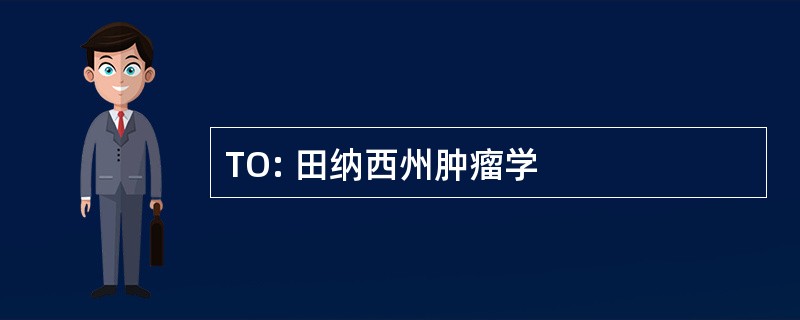 TO: 田纳西州肿瘤学